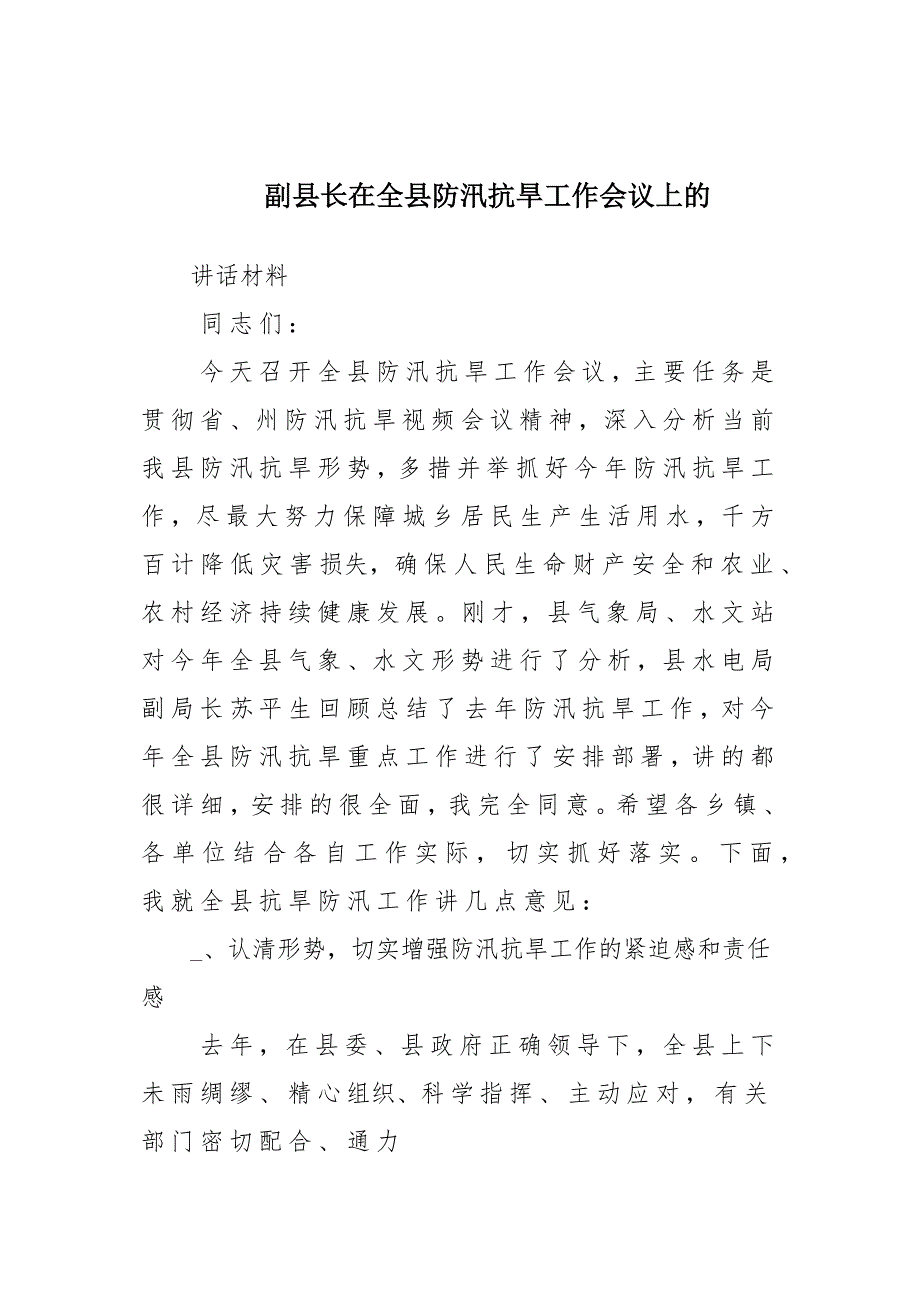 副县长在全县防汛抗旱工作会议上的

讲话材料

同志们：

今天召开全县防汛抗旱工作会议，主要任务是贯彻省、州防汛抗旱视频会议精神，深入分析当前我县防汛抗旱形势，多措并举抓好今年防汛抗旱工作，尽最大努力保障城乡居民生产生活用水，千方百计降低灾害损失，确保人民生命财产安全和农业、农村经济持续健康发展。刚才，县气象局、水文站对今年全县气象、水文形势进行了分析，县水电局副局长苏平生回顾总结了去年防汛抗旱工作，对今年全县防汛抗旱重点工作进行了安排部署，讲的都很详细，安排的很全面，我完全同意。希望各乡镇、各单位结合各自工作实际，切实抓好落实。下面，我就全县抗旱防汛工作讲几点意见：

_、认清形势，切实增强防汛抗旱工作的紧迫感和责任感

去年，在县委、县政府正确领导下，全县上下未雨绸缪、精心组织、科学指挥、主动应对，有关部门密切配合、通力